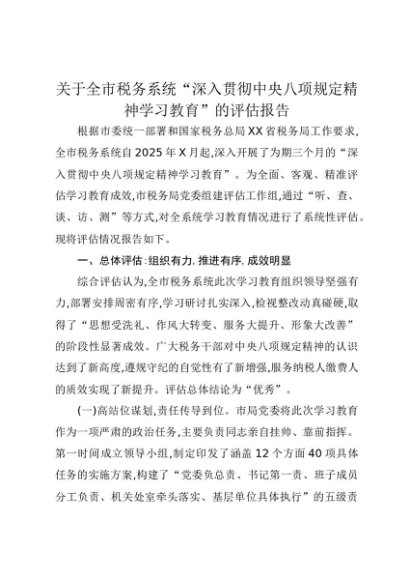 关于全市税务系统“深入贯彻中央八项规定精神学习教育”的评估报告

根据市委统一部署和国家税务总局XX省税务局工作要求,全市税务系统自2025年X月起,深入开展了为期三个月的“深入贯彻中央八项规定精神学习教育”。为全面、客观、精准评估学习教育成效,市税务局党委组建评估工作组,通过“听、查、谈、访、测”等方式,对全系统学习教育情况进行了系统性评估。现将评估情况报告如下。

一、总体评估:组织有力,推进有序,成效明显

综合评估认为,全市税务系统此次学习教育组织领导坚强有力,部署安排周密有序,学习研讨扎实深入,检视整改动真碰硬,取得了“思想受洗礼、作风大转变、服务大提升、形象大改善”的阶段性显著成效。广大税务干部对中央八项规定精神的认识达到了新高度,遵规守纪的自觉性有了新增强,服务纳税人缴费人的质效实现了新提升。评估总体结论为“优秀”。

(一)高站位谋划,责任传导到位。市局党委将此次学习教育作为一项严肃的政治任务,主要负责同志亲自挂帅、靠前指挥。第一时间成立领导小组,制定印发了涵盖12个方面40项具体任务的实施方案,构建了“党委负总责、书记第一责、班子成员分工负责、机关处室牵头落实、基层单位具体执行”的五级责